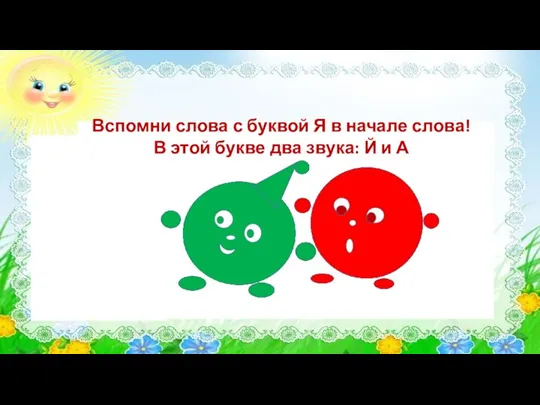 Вспомни слова с буквой Я в начале слова!
В этой букве два звука: Й и А